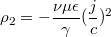 $\rho_2 = -\frac{\nu\mu\epsilon}{\gamma}(\frac{j}{c})^2$